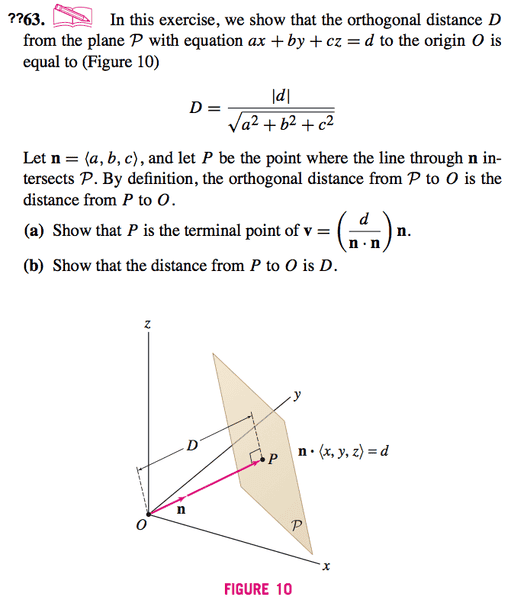 ??63. In this exercise, we show that the orthogonal distance $D$ from the plane $\mathcal{P}$ with equation $ax + by + cz = d$ to the origin $O$ is equal to (Figure 10)

$$D = \frac{|d|}{\sqrt{a^2 + b^2 + c^2}}$$

Let $\mathbf{n} = \langle a, b, c \rangle$, and let $P$ be the point where the line through $\mathbf{n}$ intersects $\mathcal{P}$. By definition, the orthogonal distance from $\mathcal{P}$ to $O$ is the distance from $P$ to $O$.

(a) Show that $P$ is the terminal point of $\mathbf{v} = \left(\frac{d}{\mathbf{n} \cdot \mathbf{n}}\right)\mathbf{n}$.

(b) Show that the distance from $P$ to $O$ is $D$.

$z$
$y$
$D$
$P$
$\mathbf{n} \cdot \langle x, y, z \rangle = d$
$\mathbf{n}$
$O$
$\mathcal{P}$
$x$

FIGURE 10